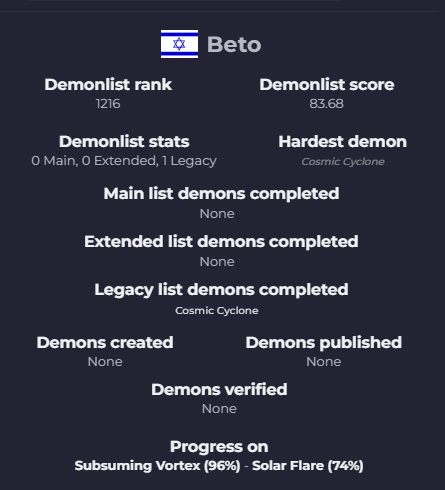 Beto

Demonlist rank
1216

Demonlist score
83.68

Demonlist stats
0 Main, 0 Extended, 1 Legacy

Hardest demon
Cosmic Cyclone

Main list demons completed
None

Extended list demons completed
None

Legacy list demons completed
Cosmic Cyclone

Demons created
None

Demons published
None

Demons verified
None

Progress on
Subsuming Vortex (96%) - Solar Flare (74%)